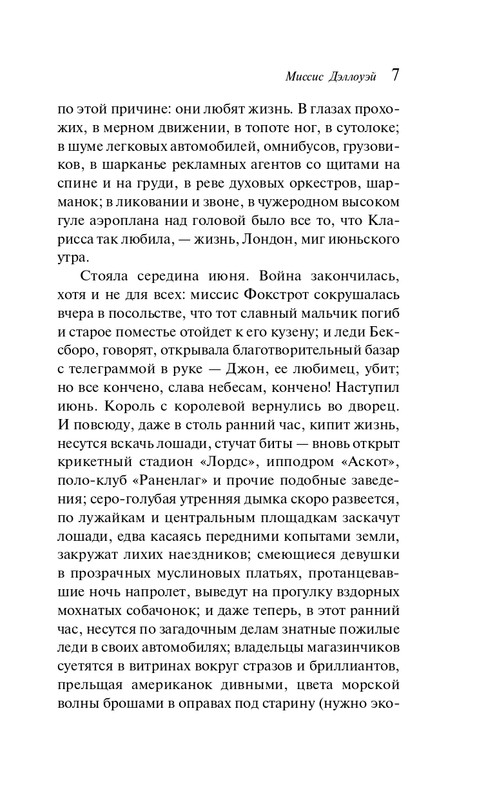 Миссис Дэллоуэй 7

по этой причине: они любят жизнь. В глазах прохожих, в мерном движении, в топоте ног, в сутолоке; в шуме легковых автомобилей, омнибусов, грузовиков, в шарканье рекламных агентов со щитами на спине и на груди, в реве духовых оркестров, шарманок; в ликовании и звоне, в чужеродном высоком гуле аэроплана над головой было все то, что Кларисса так любила, — жизнь, Лондон, миг июньского утра.

Стояла середина июня. Война закончилась, хотя и не для всех: миссис Фокстрот сокрушалась вчера в посольстве, что тот славный мальчик погиб и старое поместье отойдет к его кузену; и леди Бексборо, говорят, открывала благотворительный базар с телеграммой в руке — Джон, ее любимец, убит; но все кончено, слава небесам, кончено! Наступил июнь. Король с королевой вернулись во дворец. И повсюду, даже в столь ранний час, кипит жизнь, несутся вскачь лошади, стучат биты — вновь открыт крикетный стадион «Лордс», ипподром «Аскот», поло-клуб «Раненлаг» и прочие подобные заведения; серо-голубая утренняя дымка скоро развеется, по лужайкам и центральным площадкам заскачут лошади, едва касаясь передними копытами земли, закружат лихих наездников; смеющиеся девушки в прозрачных муслиновых платьях, протанцевавшие ночь напролет, выведут на прогулку вздорных мохнатых собачонок; и даже теперь, в этот ранний час, несутся по загадочным делам знатные пожилые леди в своих автомобилях; владельцы магазинчиков суетятся в витринах вокруг стразов и бриллиантов, прельщая американок дивными, цвета морской волны брошами в оправах под старину (нужно эко-